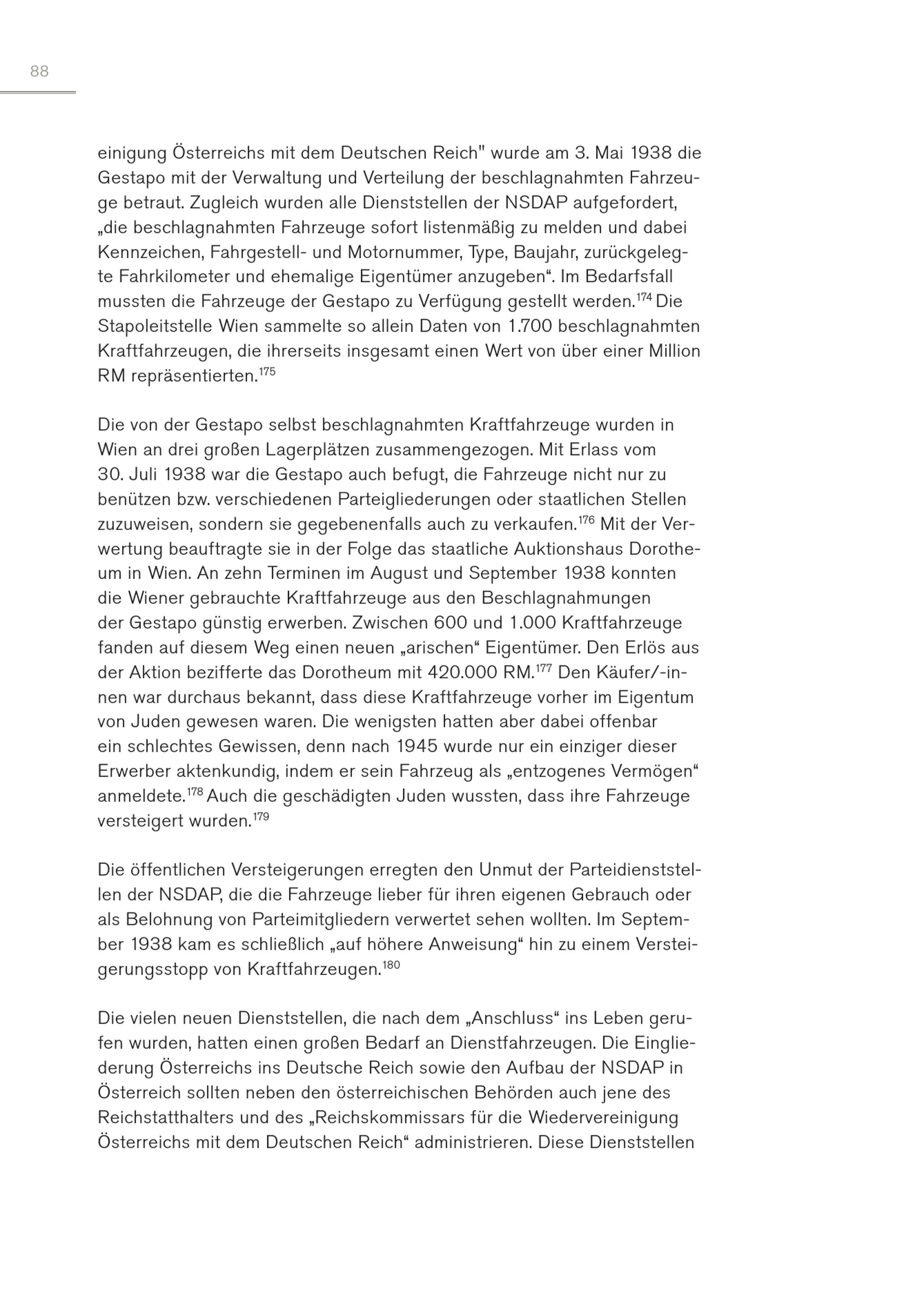 88

einigung Österreichs mit dem Deutschen Reich" wurde am 3. Mai 1938 die Gestapo mit der Verwaltung und Verteilung der beschlagnahmten Fahrzeuge betraut. Zugleich wurden alle Dienststellen der NSDAP aufgefordert, „die beschlagnahmten Fahrzeuge sofort listenmäßig zu melden und dabei Kennzeichen, Fahrgestell- und Motornummer, Type, Baujahr, zurückgelegte Fahrkilometer und ehemalige Eigentümer anzugeben“. Im Bedarfsfall mussten die Fahrzeuge der Gestapo zu Verfügung gestellt werden.$^{174}$ Die Stapoleitstelle Wien sammelte so allein Daten von 1.700 beschlagnahmten Kraftfahrzeugen, die ihrerseits insgesamt einen Wert von über einer Million RM repräsentierten.$^{175}$

Die von der Gestapo selbst beschlagnahmten Kraftfahrzeuge wurden in Wien an drei großen Lagerplätzen zusammengezogen. Mit Erlass vom 30. Juli 1938 war die Gestapo auch befugt, die Fahrzeuge nicht nur zu benützen bzw. verschiedenen Parteigliederungen oder staatlichen Stellen zuzuweisen, sondern sie gegebenenfalls auch zu verkaufen.$^{176}$ Mit der Verwertung beauftragte sie in der Folge das staatliche Auktionshaus Dorotheum in Wien. An zehn Terminen im August und September 1938 konnten die Wiener gebrauchte Kraftfahrzeuge aus den Beschlagnahmungen der Gestapo günstig erwerben. Zwischen 600 und 1.000 Kraftfahrzeuge fanden auf diesem Weg einen neuen „arischen“ Eigentümer. Den Erlös aus der Aktion bezifferte das Dorotheum mit 420.000 RM.$^{177}$ Den Käufer/-innen war durchaus bekannt, dass diese Kraftfahrzeuge vorher im Eigentum von Juden gewesen waren. Die wenigsten hatten aber dabei offenbar ein schlechtes Gewissen, denn nach 1945 wurde nur ein einziger dieser Erwerber aktenkundig, indem er sein Fahrzeug als „entzogenes Vermögen“ anmeldete.$^{178}$ Auch die geschädigten Juden wussten, dass ihre Fahrzeuge versteigert wurden.$^{179}$

Die öffentlichen Versteigerungen erregten den Unmut der Parteidienststellen der NSDAP, die die Fahrzeuge lieber für ihren eigenen Gebrauch oder als Belohnung von Parteimitgliedern verwertet sehen wollten. Im September 1938 kam es schließlich „auf höhere Anweisung“ hin zu einem Versteigerungsstopp von Kraftfahrzeugen.$^{180}$

Die vielen neuen Dienststellen, die nach dem „Anschluss“ ins Leben gerufen wurden, hatten einen großen Bedarf an Dienstfahrzeugen. Die Eingliederung Österreichs ins Deutsche Reich sowie den Aufbau der NSDAP in Österreich sollten neben den österreichischen Behörden auch jene des Reichstatthalters und des „Reichskommissars für die Wiedervereinigung Österreichs mit dem Deutschen Reich“ administrieren. Diese Dienststellen